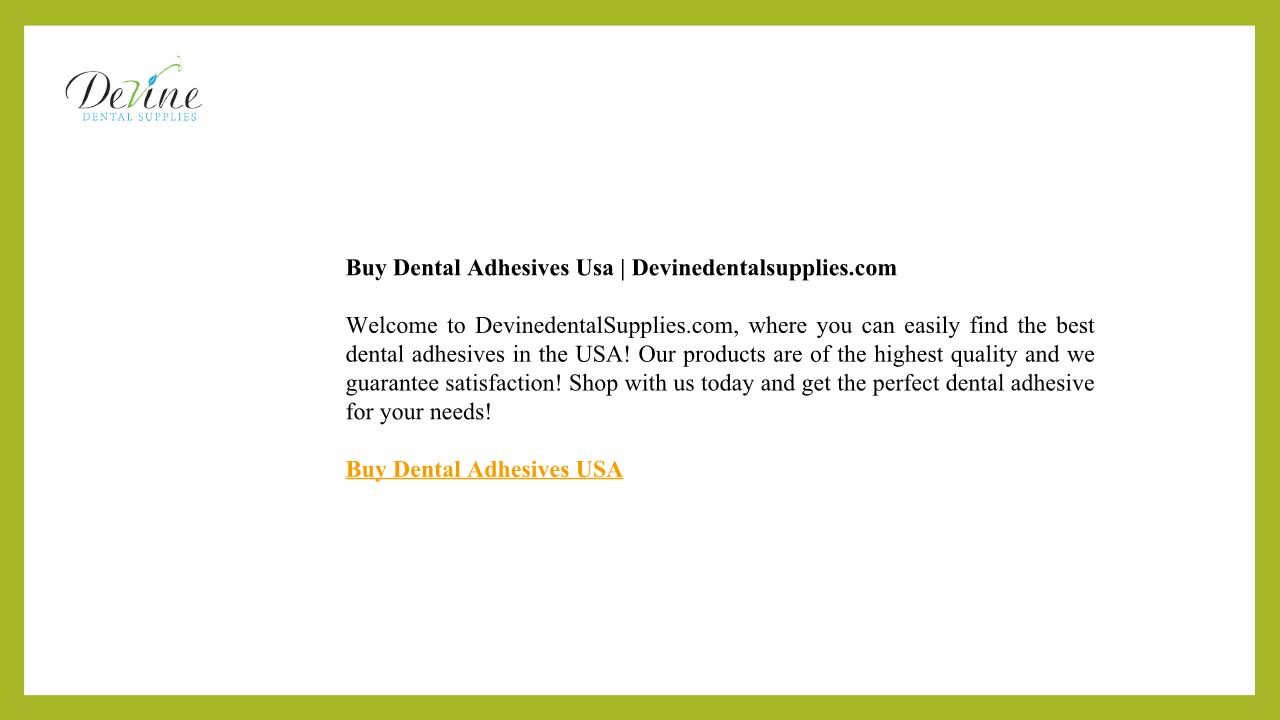 Devine
DENTAL SUPPLIES

Buy Dental Adhesives Usa | Devinedentalsupplies.com

Welcome to DevinedentalSupplies.com, where you can easily find the best dental adhesives in the USA! Our products are of the highest quality and we guarantee satisfaction! Shop with us today and get the perfect dental adhesive for your needs!

Buy Dental Adhesives USA